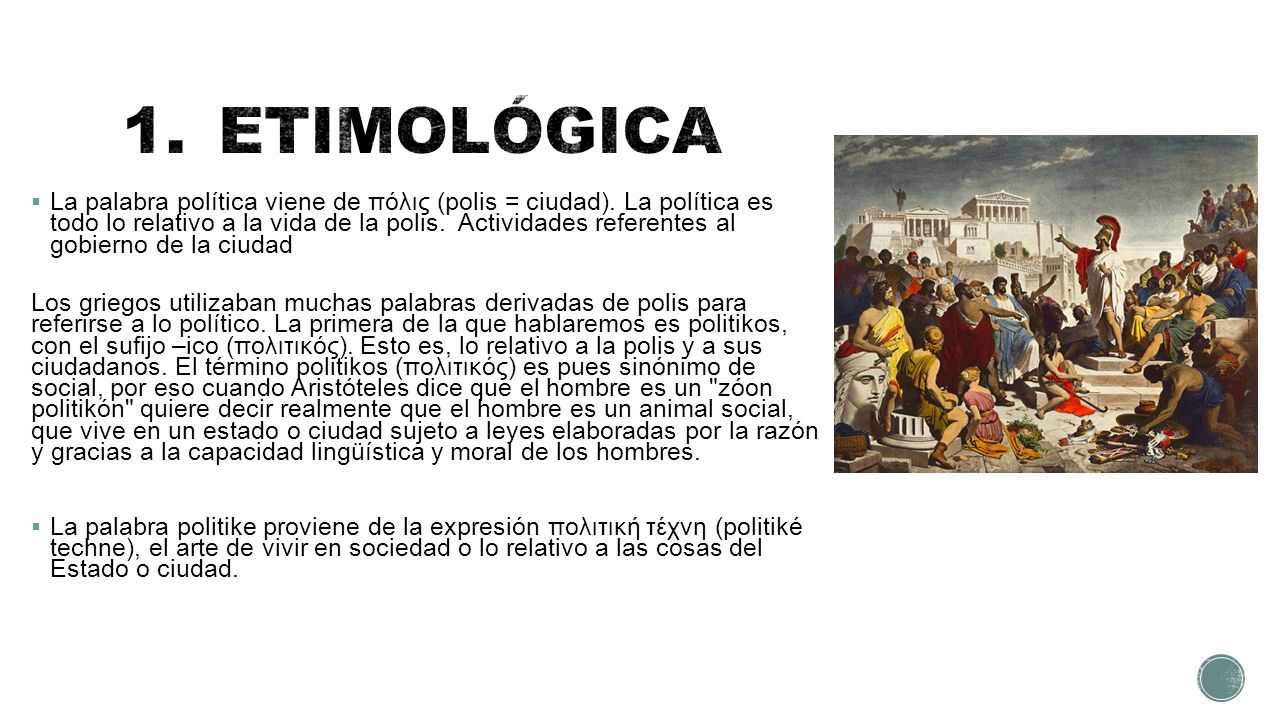 1. ETIMOLÓGICA

▪ La palabra política viene de πόλις (polis = ciudad). La política es todo lo relativo a la vida de la polis. Actividades referentes al gobierno de la ciudad

Los griegos utilizaban muchas palabras derivadas de polis para referirse a lo político. La primera de la que hablaremos es politikos, con el sufijo –ico (πολιτικός). Esto es, lo relativo a la polis y a sus ciudadanos. El término politikos (πολιτικός) es pues sinónimo de social, por eso cuando Aristóteles dice que el hombre es un "zóon politikón" quiere decir realmente que el hombre es un animal social, que vive en un estado o ciudad sujeto a leyes elaboradas por la razón y gracias a la capacidad lingüística y moral de los hombres.

▪ La palabra politike proviene de la expresión πολιτική τέχνη (politiké techne), el arte de vivir en sociedad o lo relativo a las cosas del Estado o ciudad.